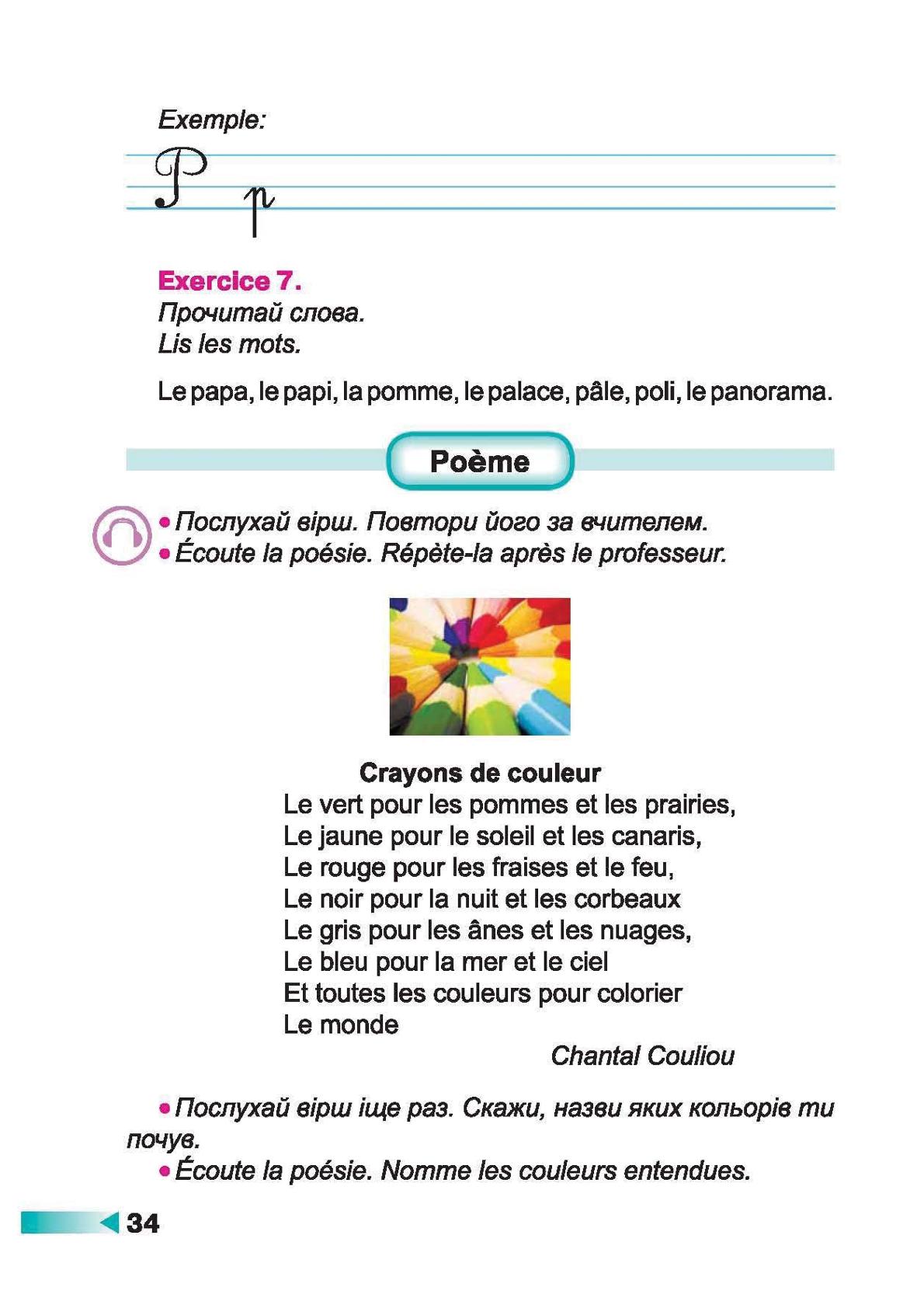 Exemple:

P p

Exercice 7.
Прочитай слова.
Lis les mots.

Le papa, le papi, la pomme, le palace, pâle, poli, le panorama.

Poème

• Послухай вірш. Повтори його за вчителем.
• Écoute la poésie. Répète-la après le professeur.

Crayons de couleur
Le vert pour les pommes et les prairies,
Le jaune pour le soleil et les canaris,
Le rouge pour les fraises et le feu,
Le noir pour la nuit et les corbeaux
Le gris pour les ânes et les nuages,
Le bleu pour la mer et le ciel
Et toutes les couleurs pour colorier
Le monde
Chantal Couliou

• Послухай вірш іще раз. Скажи, назви яких кольорів ти почув.
• Écoute la poésie. Nomme les couleurs entendues.

34